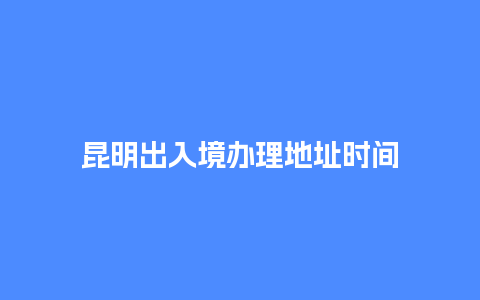 昆明出入境办理地址时间